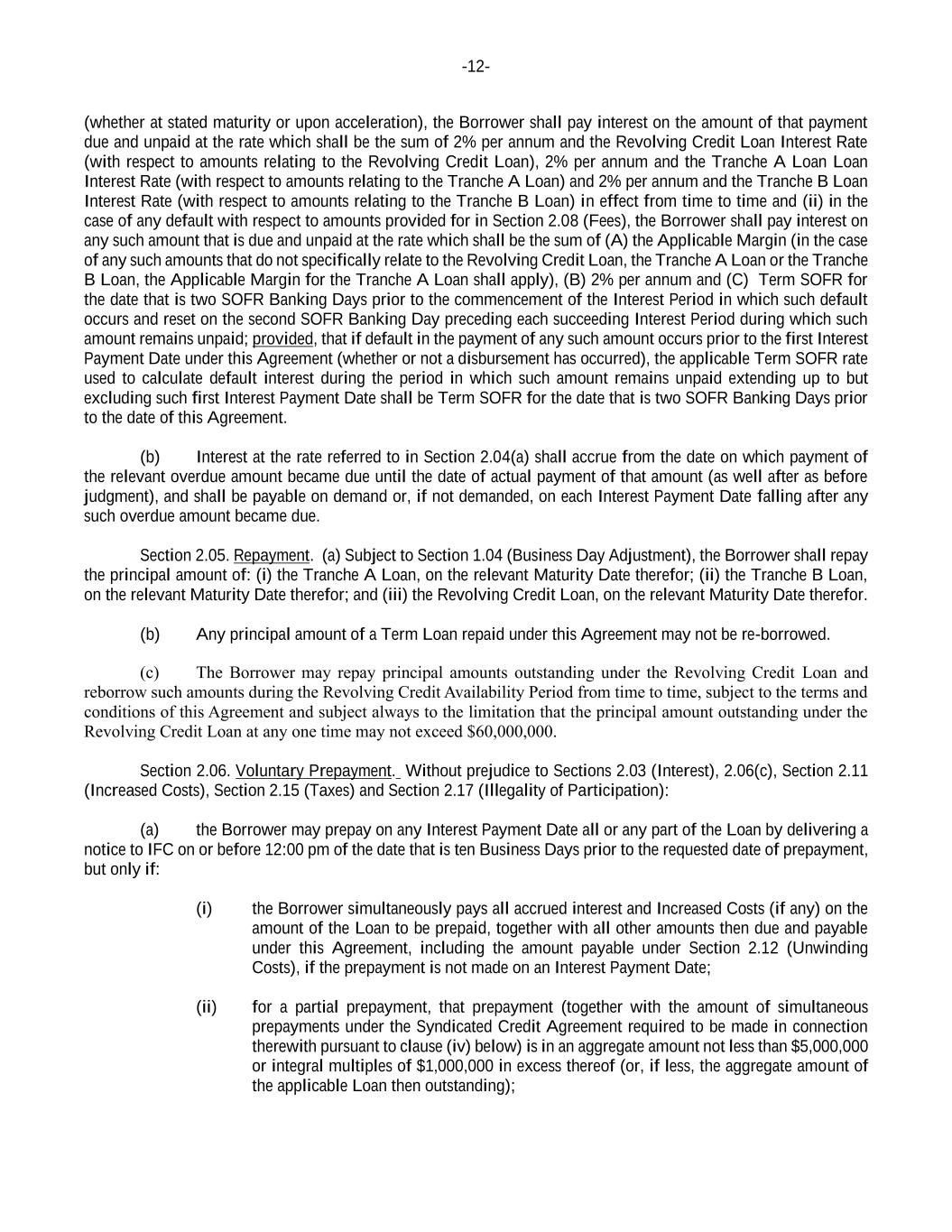 -12-

(whether at stated maturity or upon acceleration), the Borrower shall pay interest on the amount of that payment due and unpaid at the rate which shall be the sum of 2% per annum and the Revolving Credit Loan Interest Rate (with respect to amounts relating to the Revolving Credit Loan), 2% per annum and the Tranche A Loan Loan Interest Rate (with respect to amounts relating to the Tranche A Loan) and 2% per annum and the Tranche B Loan Interest Rate (with respect to amounts relating to the Tranche B Loan) in effect from time to time and (ii) in the case of any default with respect to amounts provided for in Section 2.08 (Fees), the Borrower shall pay interest on any such amount that is due and unpaid at the rate which shall be the sum of (A) the Applicable Margin (in the case of any such amounts that do not specifically relate to the Revolving Credit Loan, the Tranche A Loan or the Tranche B Loan, the Applicable Margin for the Tranche A Loan shall apply), (B) 2% per annum and (C) Term SOFR for the date that is two SOFR Banking Days prior to the commencement of the Interest Period in which such default occurs and reset on the second SOFR Banking Day preceding each succeeding Interest Period during which such amount remains unpaid; provided, that if default in the payment of any such amount occurs prior to the first Interest Payment Date under this Agreement (whether or not a disbursement has occurred), the applicable Term SOFR rate used to calculate default interest during the period in which such amount remains unpaid extending up to but excluding such first Interest Payment Date shall be Term SOFR for the date that is two SOFR Banking Days prior to the date of this Agreement.

(b) Interest at the rate referred to in Section 2.04(a) shall accrue from the date on which payment of the relevant overdue amount became due until the date of actual payment of that amount (as well after as before judgment), and shall be payable on demand or, if not demanded, on each Interest Payment Date falling after any such overdue amount became due.

Section 2.05. Repayment. (a) Subject to Section 1.04 (Business Day Adjustment), the Borrower shall repay the principal amount of: (i) the Tranche A Loan, on the relevant Maturity Date therefor; (ii) the Tranche B Loan, on the relevant Maturity Date therefor; and (iii) the Revolving Credit Loan, on the relevant Maturity Date therefor.

(b) Any principal amount of a Term Loan repaid under this Agreement may not be re-borrowed.

(c) The Borrower may repay principal amounts outstanding under the Revolving Credit Loan and reborrow such amounts during the Revolving Credit Availability Period from time to time, subject to the terms and conditions of this Agreement and subject always to the limitation that the principal amount outstanding under the Revolving Credit Loan at any one time may not exceed $60,000,000.

Section 2.06. Voluntary Prepayment. Without prejudice to Sections 2.03 (Interest), 2.06(c), Section 2.11 (Increased Costs), Section 2.15 (Taxes) and Section 2.17 (Illegality of Participation):

(a) the Borrower may prepay on any Interest Payment Date all or any part of the Loan by delivering a notice to IFC on or before 12:00 pm of the date that is ten Business Days prior to the requested date of prepayment, but only if:

(i) the Borrower simultaneously pays all accrued interest and Increased Costs (if any) on the amount of the Loan to be prepaid, together with all other amounts then due and payable under this Agreement, including the amount payable under Section 2.12 (Unwinding Costs), if the prepayment is not made on an Interest Payment Date;

(ii) for a partial prepayment, that prepayment (together with the amount of simultaneous prepayments under the Syndicated Credit Agreement required to be made in connection therewith pursuant to clause (iv) below) is in an aggregate amount not less than $5,000,000 or integral multiples of $1,000,000 in excess thereof (or, if less, the aggregate amount of the applicable Loan then outstanding);